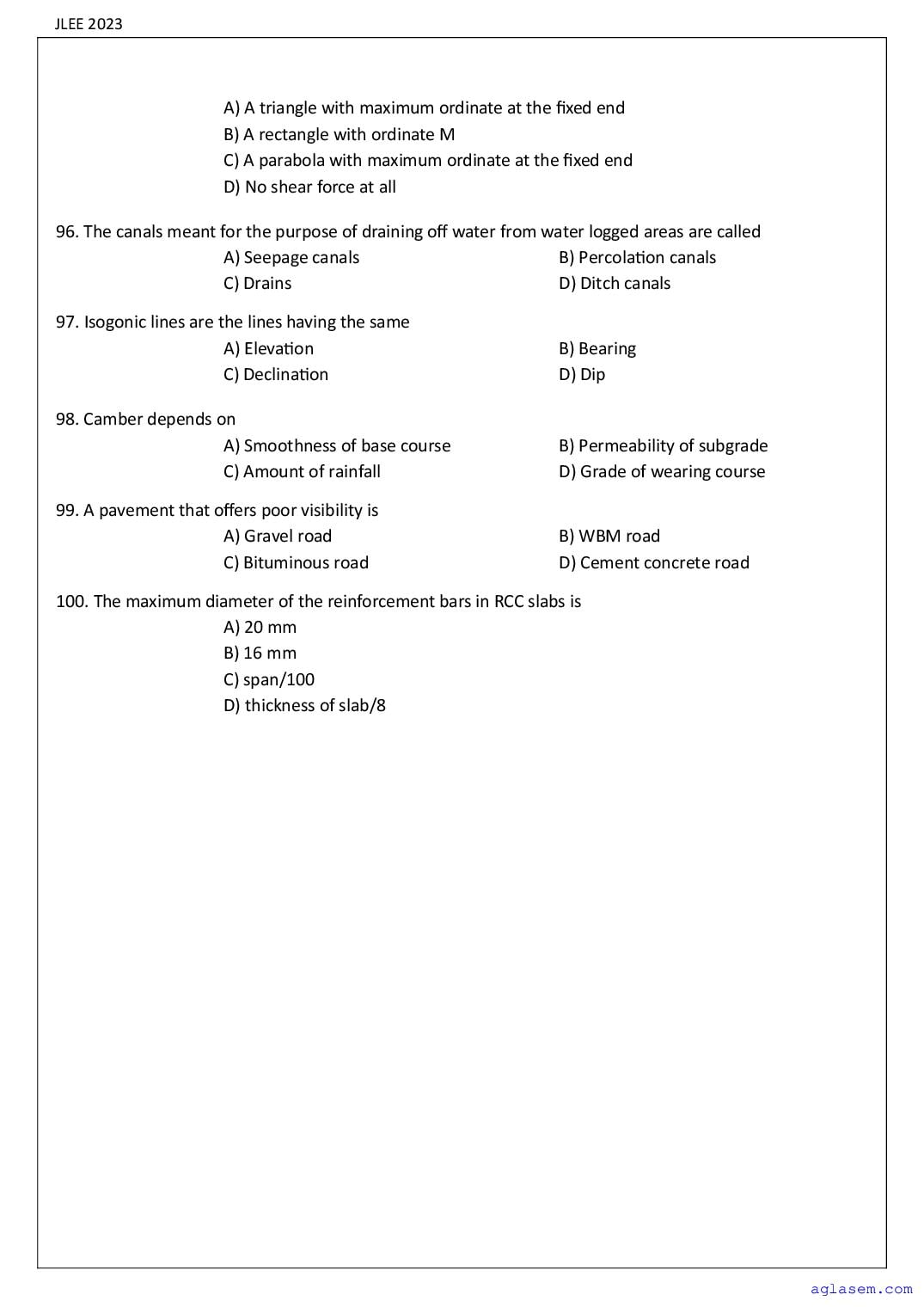 JLEE 2023

A) A triangle with maximum ordinate at the fixed end
B) A rectangle with ordinate M
C) A parabola with maximum ordinate at the fixed end
D) No shear force at all

96. The canals meant for the purpose of draining off water from water logged areas are called
A) Seepage canals
B) Percolation canals
C) Drains
D) Ditch canals

97. Isogonic lines are the lines having the same
A) Elevation
B) Bearing
C) Declination
D) Dip

98. Camber depends on
A) Smoothness of base course
B) Permeability of subgrade
C) Amount of rainfall
D) Grade of wearing course

99. A pavement that offers poor visibility is
A) Gravel road
B) WBM road
C) Bituminous road
D) Cement concrete road

100. The maximum diameter of the reinforcement bars in RCC slabs is
A) 20 mm
B) 16 mm
C) span/100
D) thickness of slab/8

aglasem.com